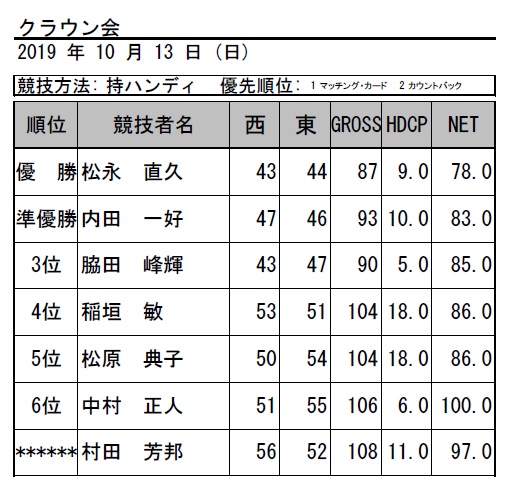 クラウン会
2019 年 10 月 13 日 (日)

競技方法: 持ハンディ　優先順位: 1 マッチング・カード　2 カウントバック

| 順位 | 競技者名 | 西 | 東 | GROSS | HDCP | NET |
|---|---|---|---|---|---|---|
| 優　勝 | 松永　直久 | 43 | 44 | 87 | 9.0 | 78.0 |
| 準優勝 | 内田　一好 | 47 | 46 | 93 | 10.0 | 83.0 |
| 3位 | 脇田　峰輝 | 43 | 47 | 90 | 5.0 | 85.0 |
| 4位 | 稲垣　敏 | 53 | 51 | 104 | 18.0 | 86.0 |
| 5位 | 松原　典子 | 50 | 54 | 104 | 18.0 | 86.0 |
| 6位 | 中村　正人 | 51 | 55 | 106 | 6.0 | 100.0 |
| ****** | 村田　芳邦 | 56 | 52 | 108 | 11.0 | 97.0 |